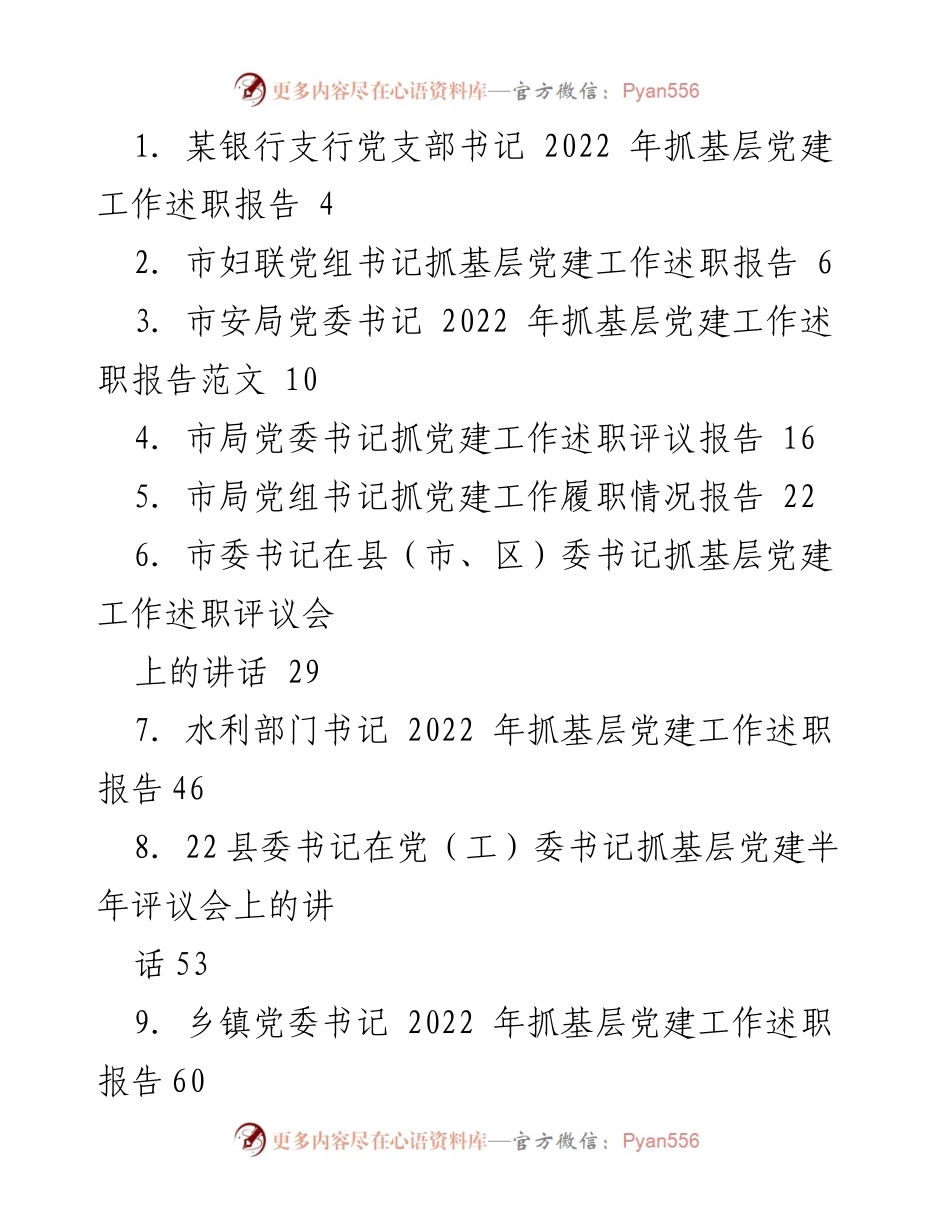 更多内容尽在心语资料库—官方微信：Pyan556

1. 某银行支行党支部书记 2022 年抓基层党建工作述职报告 4

2. 市妇联党组书记抓基层党建工作述职报告 6

3. 市安局党委书记 2022 年抓基层党建工作述职报告范文 10

4. 市局党委书记抓党建工作述职评议报告 16

5. 市局党组书记抓党建工作履职情况报告 22

6. 市委书记在县（市、区）委书记抓基层党建工作述职评议会

上的讲话 29

7. 水利部门书记 2022 年抓基层党建工作述职报告 46

8. 22 县委书记在党（工）委书记抓基层党建半年评议会上的讲

话 53

9. 乡镇党委书记 2022 年抓基层党建工作述职报告 60

更多内容尽在心语资料库—官方微信：Pyan556